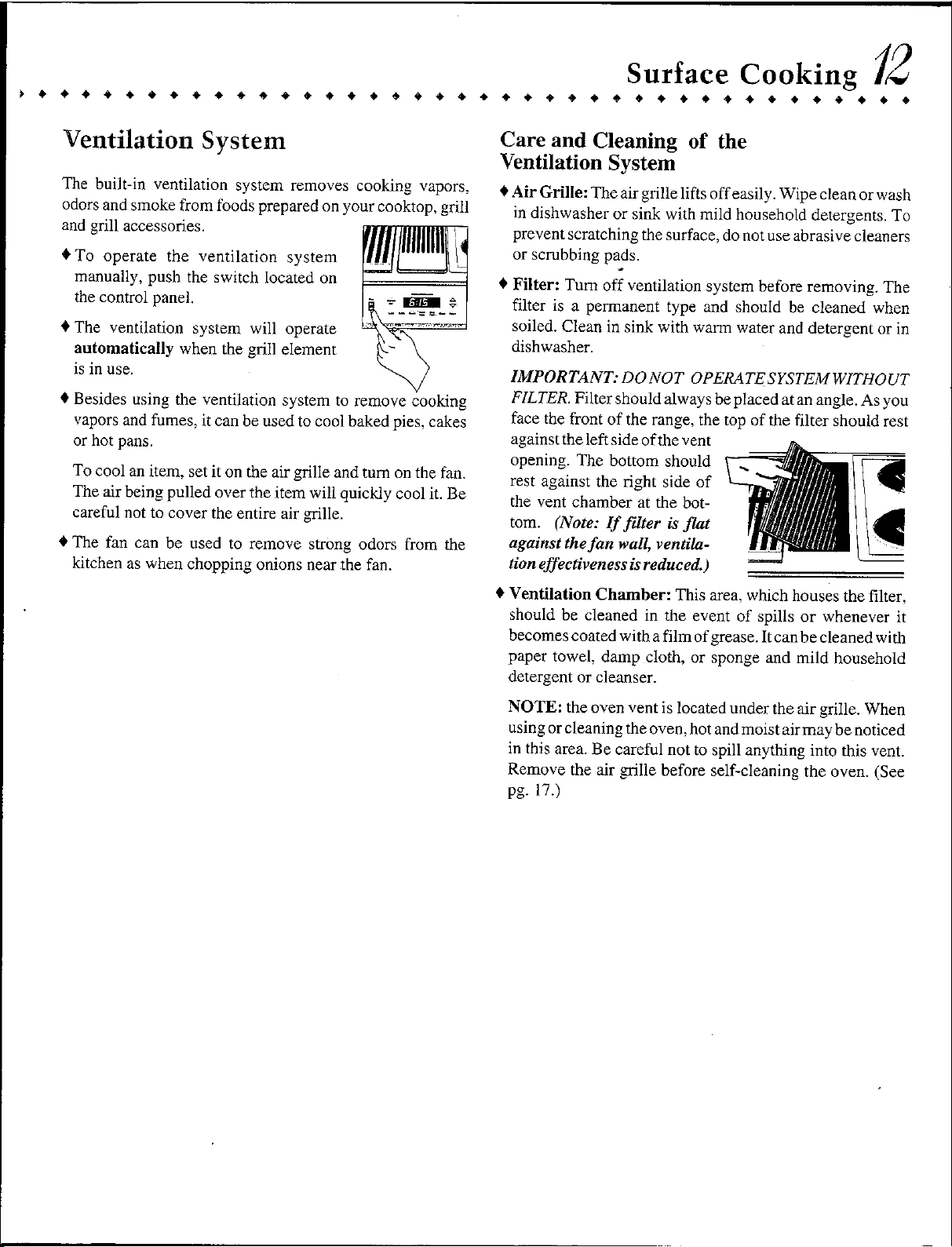 Surface Cooking 12

Ventilation System

The built-in ventilation system removes cooking vapors, odors and smoke from foods prepared on your cooktop, grill and grill accessories.

♦ To operate the ventilation system manually, push the switch located on the control panel.

♦ The ventilation system will operate automatically when the grill element is in use.

♦ Besides using the ventilation system to remove cooking vapors and fumes, it can be used to cool baked pies, cakes or hot pans.

To cool an item, set it on the air grille and turn on the fan. The air being pulled over the item will quickly cool it. Be careful not to cover the entire air grille.

♦ The fan can be used to remove strong odors from the kitchen as when chopping onions near the fan.

Care and Cleaning of the Ventilation System

♦ Air Grille: The air grille lifts off easily. Wipe clean or wash in dishwasher or sink with mild household detergents. To prevent scratching the surface, do not use abrasive cleaners or scrubbing pads.

♦ Filter: Turn off ventilation system before removing. The filter is a permanent type and should be cleaned when soiled. Clean in sink with warm water and detergent or in dishwasher.

IMPORTANT: DO NOT OPERATE SYSTEM WITHOUT FILTER. Filter should always be placed at an angle. As you face the front of the range, the top of the filter should rest against the left side of the vent opening. The bottom should rest against the right side of the vent chamber at the bottom. (Note: If filter is flat against the fan wall, ventilation effectiveness is reduced.)

♦ Ventilation Chamber: This area, which houses the filter, should be cleaned in the event of spills or whenever it becomes coated with a film of grease. It can be cleaned with paper towel, damp cloth, or sponge and mild household detergent or cleanser.

NOTE: the oven vent is located under the air grille. When using or cleaning the oven, hot and moist air may be noticed in this area. Be careful not to spill anything into this vent. Remove the air grille before self-cleaning the oven. (See pg. 17.)